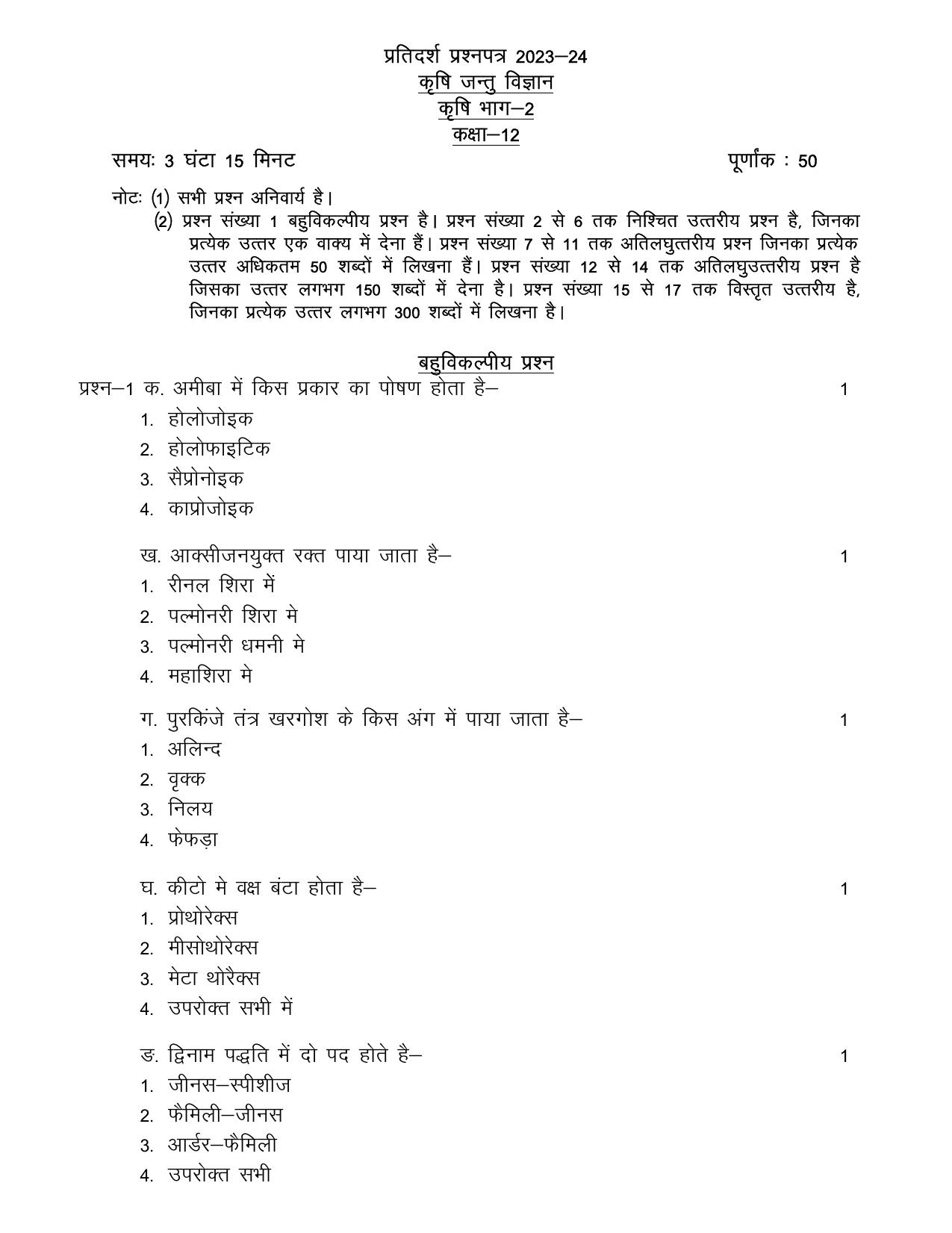 प्रतिदर्श प्रश्नपत्र 2023–24
कृषि जन्तु विज्ञान
कृषि भाग–2
कक्षा–12

समयः 3 घंटा 15 मिनट पूर्णांक : 50

नोटः (1) सभी प्रश्न अनिवार्य है।
(2) प्रश्न संख्या 1 बहुविकल्पीय प्रश्न है। प्रश्न संख्या 2 से 6 तक निश्चित उत्तरीय प्रश्न है, जिनका प्रत्येक उत्तर एक वाक्य में देना हैं। प्रश्न संख्या 7 से 11 तक अतिलघुत्तरीय प्रश्न जिनका प्रत्येक उत्तर अधिकतम 50 शब्दों में लिखना हैं। प्रश्न संख्या 12 से 14 तक अतिलघुउत्तरीय प्रश्न है जिसका उत्तर लगभग 150 शब्दों में देना है। प्रश्न संख्या 15 से 17 तक विस्तृत उत्तरीय है, जिनका प्रत्येक उत्तर लगभग 300 शब्दों में लिखना है।

बहुविकल्पीय प्रश्न
प्रश्न–1 क. अमीबा में किस प्रकार का पोषण होता है– 1
1. होलोजोइक
2. होलोफाइटिक
3. सैप्रोनोइक
4. काप्रोजोइक

ख. आक्सीजनयुक्त रक्त पाया जाता है– 1
1. रीनल शिरा में
2. पल्मोनरी शिरा मे
3. पल्मोनरी धमनी मे
4. महाशिरा मे

ग. पुरकिंजे तंत्र खरगोश के किस अंग में पाया जाता है– 1
1. अलिन्द
2. वृक्क
3. निलय
4. फेफड़ा

घ. कीटो मे वक्ष बंटा होता है– 1
1. प्रोथोरेक्स
2. मीसोथोरेक्स
3. मेटा थोरैक्स
4. उपरोक्त सभी में

ङ. द्विनाम पद्धति में दो पद होते है– 1
1. जीनस–स्पीशीज
2. फैमिली–जीनस
3. आर्डर–फैमिली
4. उपरोक्त सभी